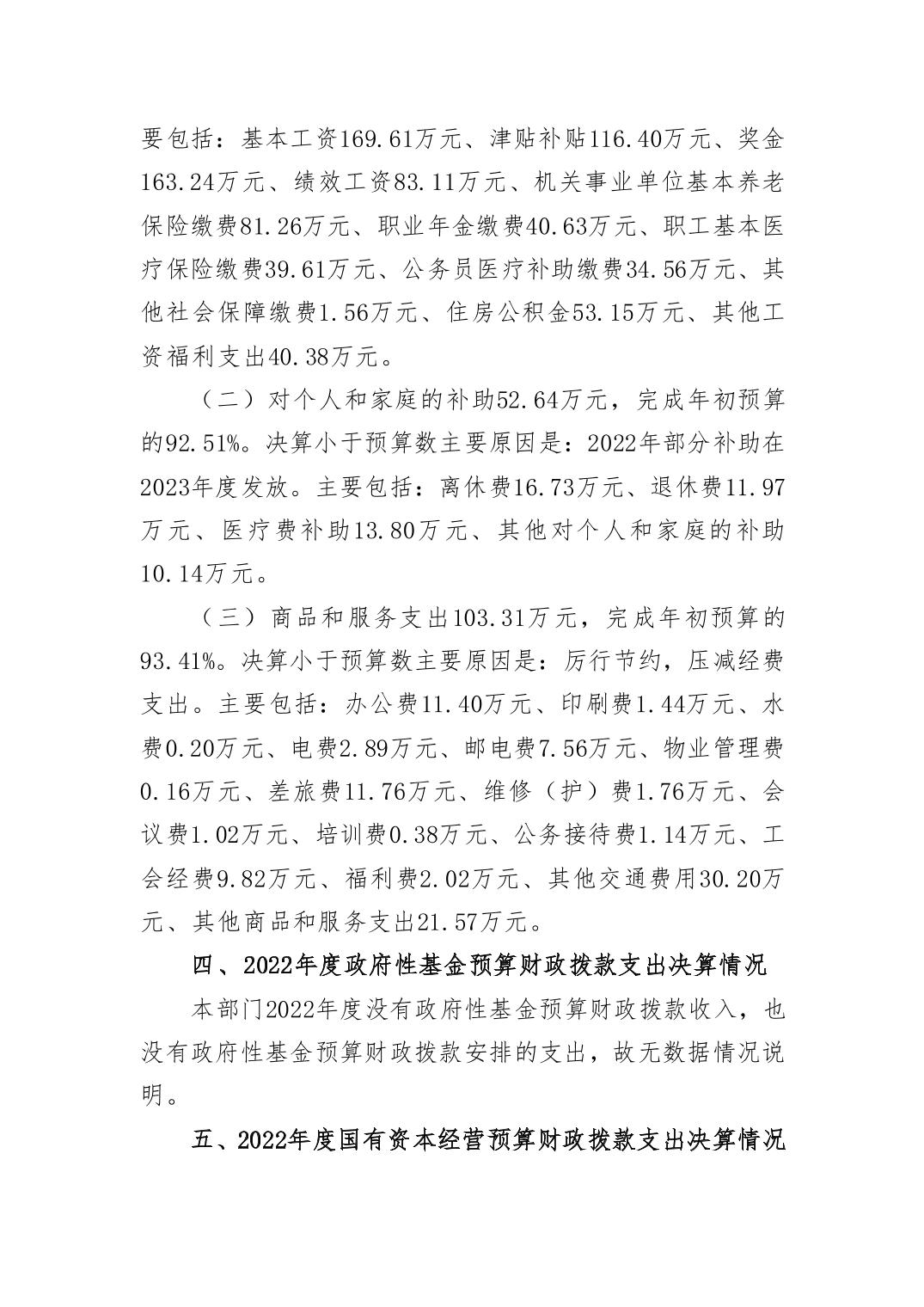 要包括：基本工资169.61万元、津贴补贴116.40万元、奖金163.24万元、绩效工资83.11万元、机关事业单位基本养老保险缴费81.26万元、职业年金缴费40.63万元、职工基本医疗保险缴费39.61万元、公务员医疗补助缴费34.56万元、其他社会保障缴费1.56万元、住房公积金53.15万元、其他工资福利支出40.38万元。

（二）对个人和家庭的补助52.64万元，完成年初预算的92.51%。决算小于预算数主要原因是：2022年部分补助在2023年度发放。主要包括：离休费16.73万元、退休费11.97万元、医疗费补助13.80万元、其他对个人和家庭的补助10.14万元。

（三）商品和服务支出103.31万元，完成年初预算的93.41%。决算小于预算数主要原因是：厉行节约，压减经费支出。主要包括：办公费11.40万元、印刷费1.44万元、水费0.20万元、电费2.89万元、邮电费7.56万元、物业管理费0.16万元、差旅费11.76万元、维修（护）费1.76万元、会议费1.02万元、培训费0.38万元、公务接待费1.14万元、工会经费9.82万元、福利费2.02万元、其他交通费用30.20万元、其他商品和服务支出21.57万元。

四、2022年度政府性基金预算财政拨款支出决算情况

本部门2022年度没有政府性基金预算财政拨款收入，也没有政府性基金预算财政拨款安排的支出，故无数据情况说明。

五、2022年度国有资本经营预算财政拨款支出决算情况